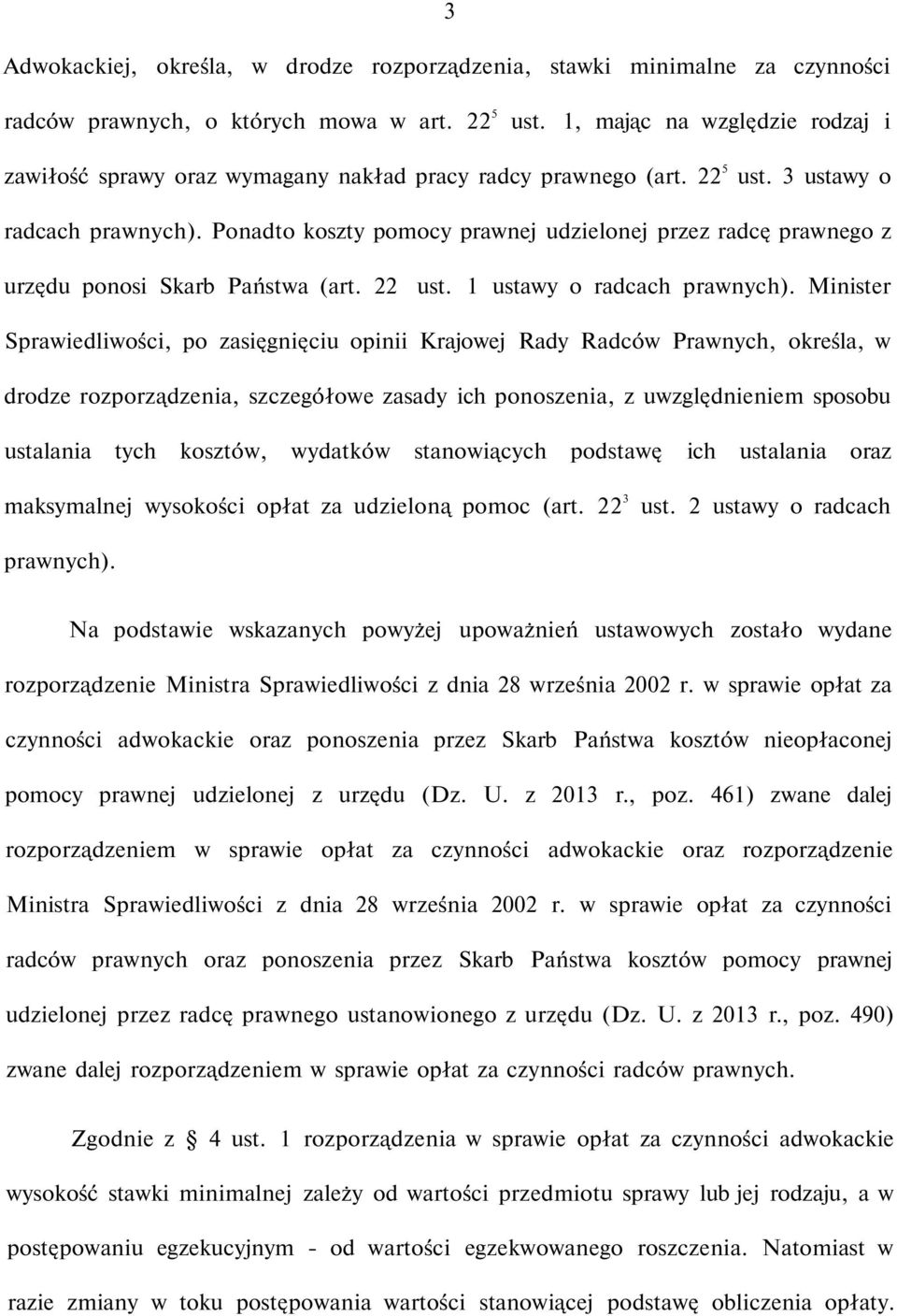 3

Adwokackiej, określa, w drodze rozporządzenia, stawki minimalne za czynności radców prawnych, o których mowa w art. $22^5$ ust. 1, mając na względzie rodzaj i zawiłość sprawy oraz wymagany nakład pracy radcy prawnego (art. $22^5$ ust. 3 ustawy o radcach prawnych). Ponadto koszty pomocy prawnej udzielonej przez radcę prawnego z urzędu ponosi Skarb Państwa (art. 22 ust. 1 ustawy o radcach prawnych). Minister Sprawiedliwości, po zasięgnięciu opinii Krajowej Rady Radców Prawnych, określa, w drodze rozporządzenia, szczegółowe zasady ich ponoszenia, z uwzględnieniem sposobu ustalania tych kosztów, wydatków stanowiących podstawę ich ustalania oraz maksymalnej wysokości opłat za udzieloną pomoc (art. $22^3$ ust. 2 ustawy o radcach prawnych).

Na podstawie wskazanych powyżej upoważnień ustawowych zostało wydane rozporządzenie Ministra Sprawiedliwości z dnia 28 września 2002 r. w sprawie opłat za czynności adwokackie oraz ponoszenia przez Skarb Państwa kosztów nieopłaconej pomocy prawnej udzielonej z urzędu (Dz. U. z 2013 r., poz. 461) zwane dalej rozporządzeniem w sprawie opłat za czynności adwokackie oraz rozporządzenie Ministra Sprawiedliwości z dnia 28 września 2002 r. w sprawie opłat za czynności radców prawnych oraz ponoszenia przez Skarb Państwa kosztów pomocy prawnej udzielonej przez radcę prawnego ustanowionego z urzędu (Dz. U. z 2013 r., poz. 490) zwane dalej rozporządzeniem w sprawie opłat za czynności radców prawnych.

Zgodnie z § 4 ust. 1 rozporządzenia w sprawie opłat za czynności adwokackie wysokość stawki minimalnej zależy od wartości przedmiotu sprawy lub jej rodzaju, a w postępowaniu egzekucyjnym - od wartości egzekwowanego roszczenia. Natomiast w razie zmiany w toku postępowania wartości stanowiącej podstawę obliczenia opłaty.